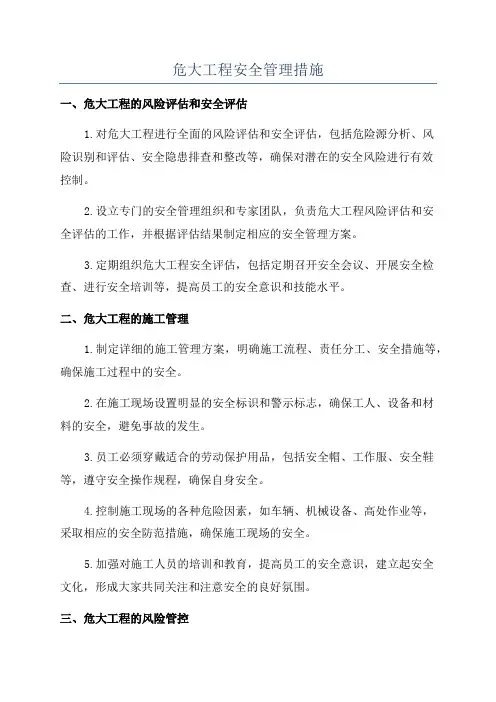 危大工程安全管理措施

一、危大工程的风险评估和安全评估

1.对危大工程进行全面的风险评估和安全评估，包括危险源分析、风险识别和评估、安全隐患排查和整改等，确保对潜在的安全风险进行有效控制。

2.设立专门的安全管理组织和专家团队，负责危大工程风险评估和安全评估的工作，并根据评估结果制定相应的安全管理方案。

3.定期组织危大工程安全评估，包括定期召开安全会议、开展安全检查、进行安全培训等，提高员工的安全意识和技能水平。

二、危大工程的施工管理

1.制定详细的施工管理方案，明确施工流程、责任分工、安全措施等，确保施工过程中的安全。

2.在施工现场设置明显的安全标识和警示标志，确保工人、设备和材料的安全，避免事故的发生。

3.员工必须穿戴适合的劳动保护用品，包括安全帽、工作服、安全鞋等，遵守安全操作规程，确保自身安全。

4.控制施工现场的各种危险因素，如车辆、机械设备、高处作业等，采取相应的安全防范措施，确保施工现场的安全。

5.加强对施工人员的培训和教育，提高员工的安全意识，建立起安全文化，形成大家共同关注和注意安全的良好氛围。

三、危大工程的风险管控